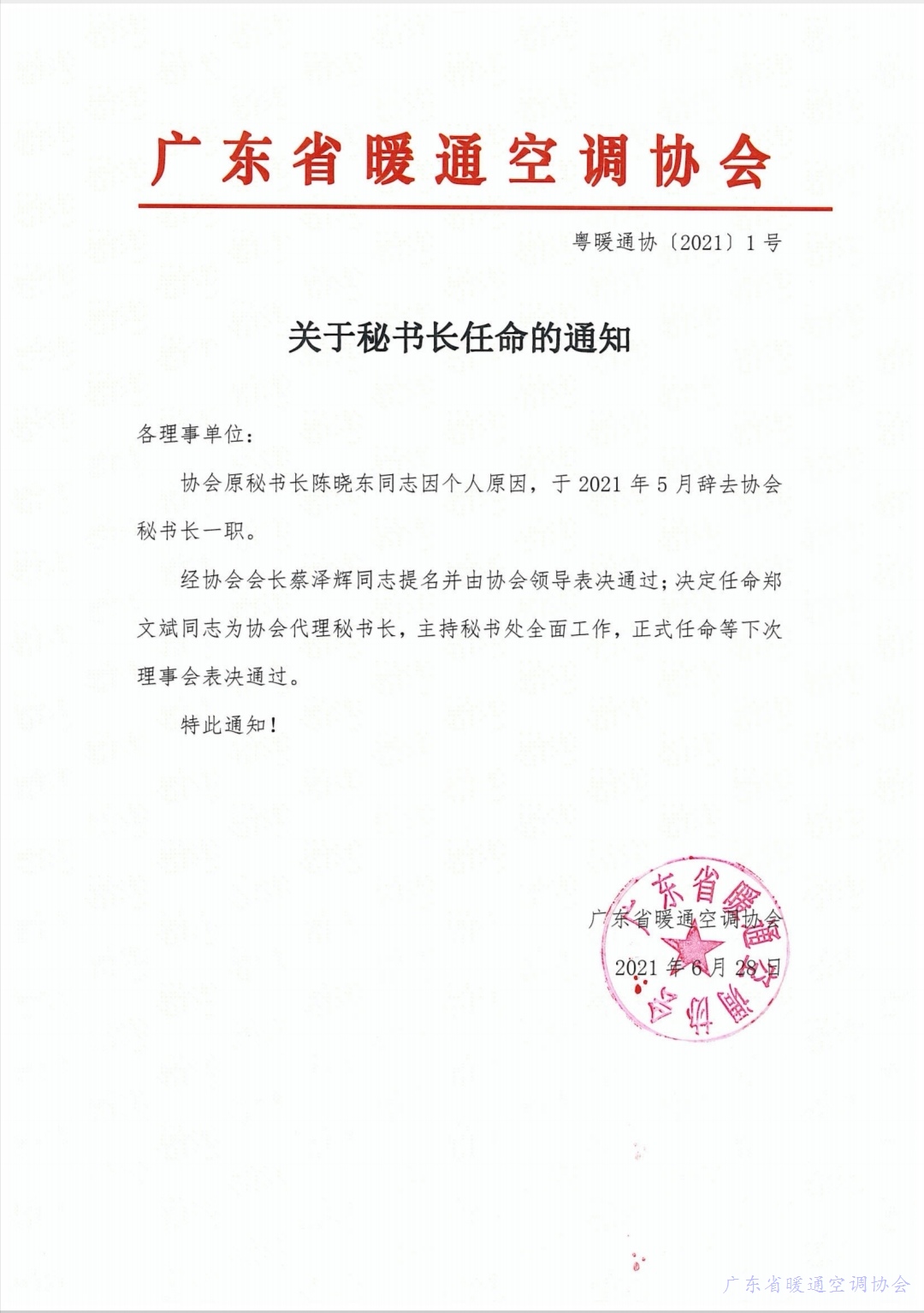 广东省暖通空调协会

粤暖通协〔2021〕1号

关于秘书长任命的通知

各理事单位：

协会原秘书长陈晓东同志因个人原因，于2021年5月辞去协会秘书长一职。

经协会会长蔡泽辉同志提名并由协会领导表决通过；决定任命郑文斌同志为协会代理秘书长，主持秘书处全面工作，正式任命等下次理事会表决通过。

特此通知！

广东省暖通空调协会

2021年6月28日

广东省暖通空调协会

广东省暖通空调协会